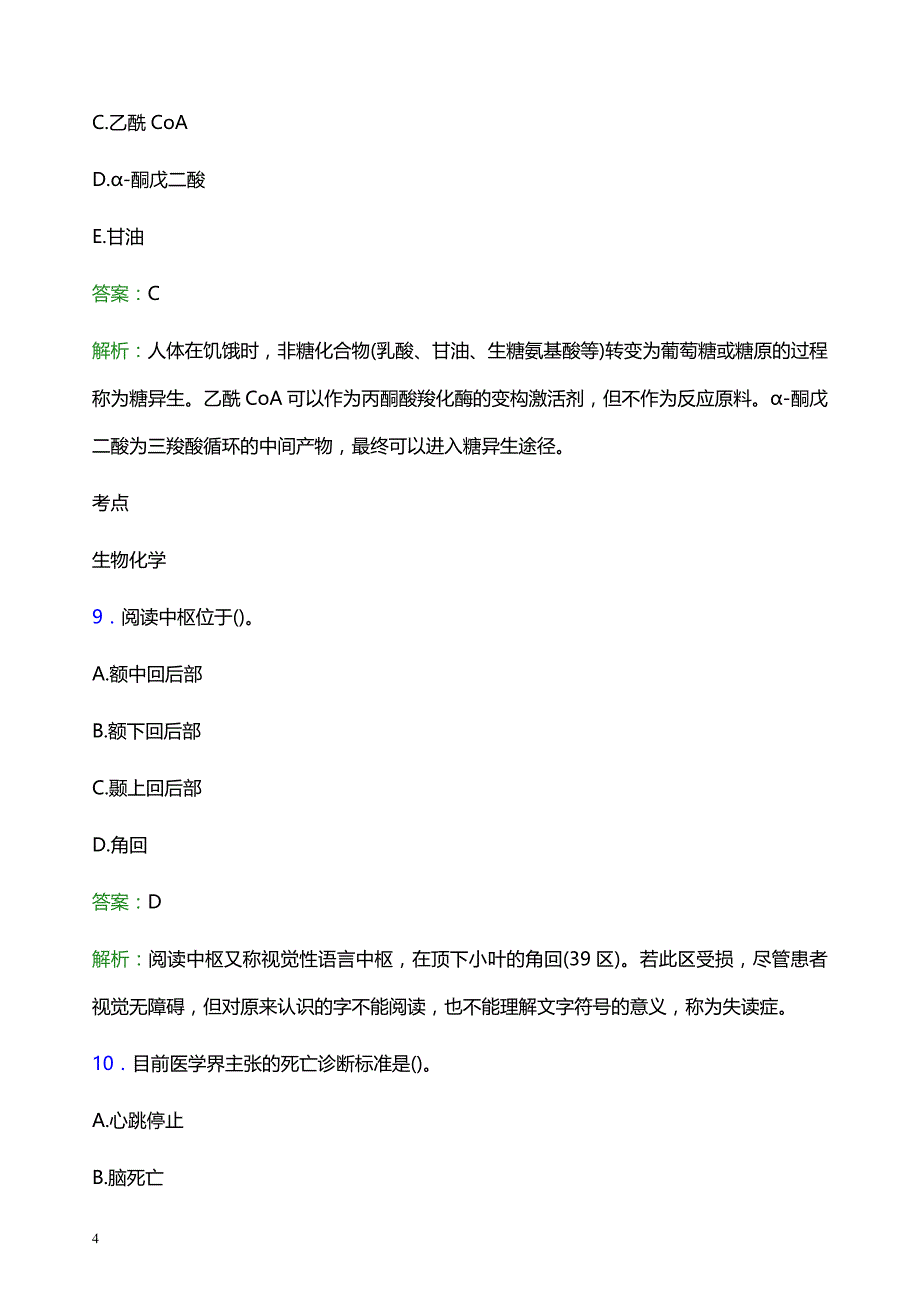 C.乙酰 CoA

D.α-酮戊二酸

E.甘油

答案：C

解析：人体在饥饿时，非糖化合物(乳酸、甘油、生糖氨基酸等)转变为葡萄糖或糖原的过程称为糖异生。乙酰 CoA 可以作为丙酮酸羧化酶的变构激活剂，但不作为反应原料。α-酮戊二酸为三羧酸循环的中间产物，最终可以进入糖异生途径。

考点

生物化学

9．阅读中枢位于()。

A.额中回后部

B.额下回后部

C.颞上回后部

D.角回

答案：D

解析：阅读中枢又称视觉性语言中枢，在顶下小叶的角回(39 区)。若此区受损，尽管患者视觉无障碍，但对原来认识的字不能阅读，也不能理解文字符号的意义，称为失读症。

10．目前医学界主张的死亡诊断标准是()。

A.心跳停止

B.脑死亡

4